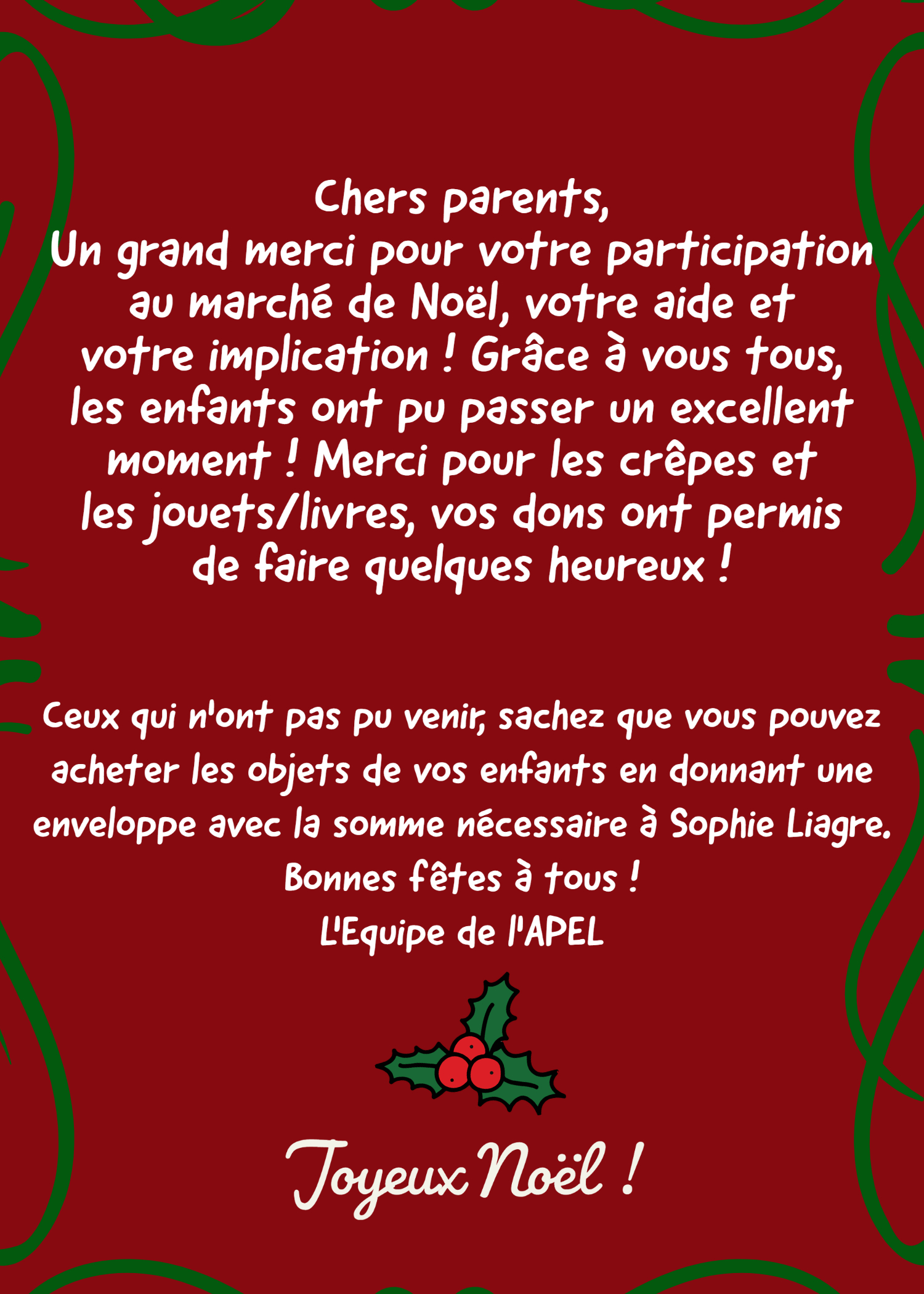 Chers parents,

Un grand merci pour votre participation au marché de Noël, votre aide et votre implication ! Grâce à vous tous, les enfants ont pu passer un excellent moment ! Merci pour les crêpes et les jouets/livres, vos dons ont permis de faire quelques heureux !

Ceux qui n'ont pas pu venir, sachez que vous pouvez acheter les objets de vos enfants en donnant une enveloppe avec la somme nécessaire à Sophie Liagre.

Bonnes fêtes à tous !

L'Equipe de l'APEL

Joyeux Noël !